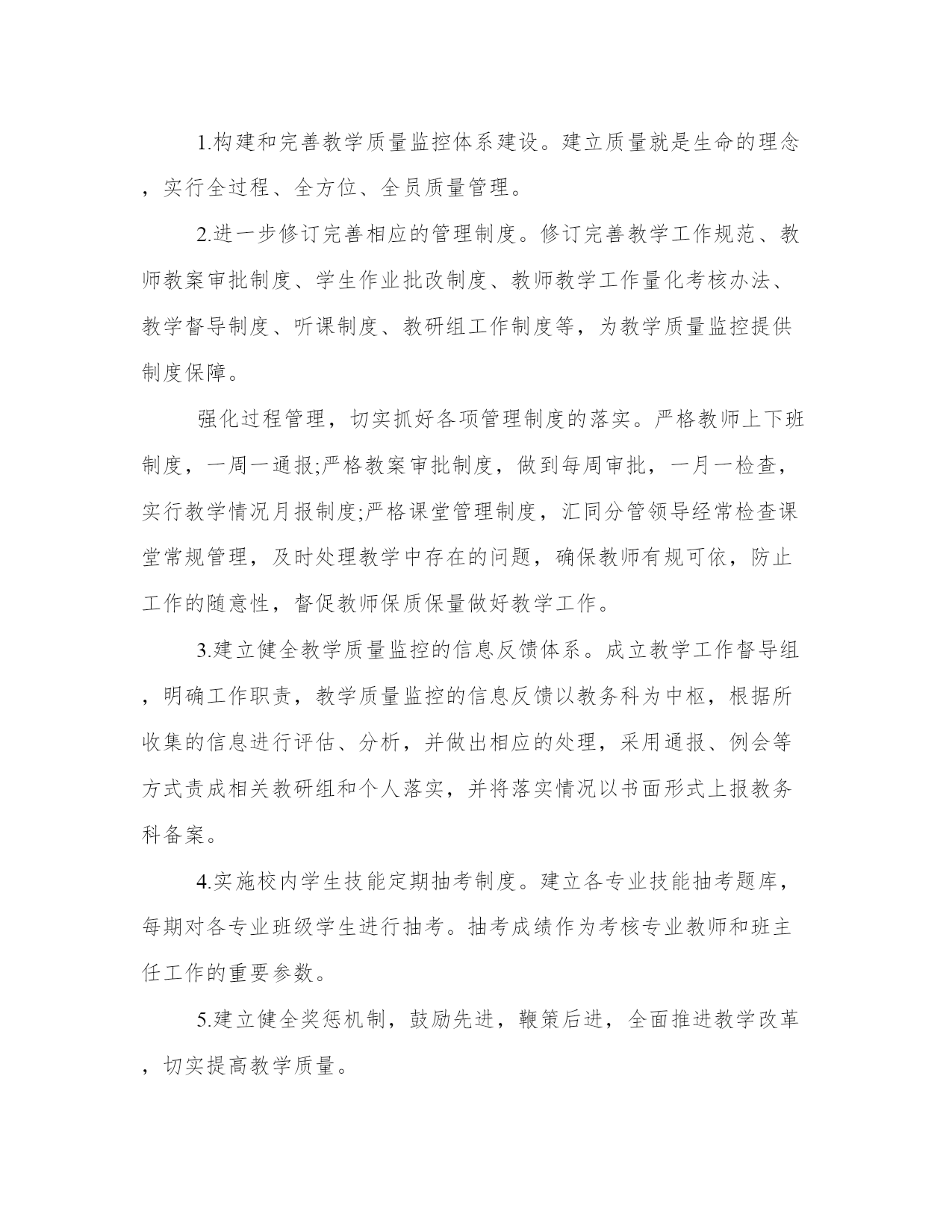 1.构建和完善教学质量监控体系建设。建立质量就是生命的理念，实行全过程、全方位、全员质量管理。

2.进一步修订完善相应的管理制度。修订完善教学工作规范、教师教案审批制度、学生作业批改制度、教师教学工作量化考核办法、教学督导制度、听课制度、教研组工作制度等，为教学质量监控提供制度保障。

强化过程管理，切实抓好各项管理制度的落实。严格教师上下班制度，一周一通报;严格教案审批制度，做到每周审批，一月一检查，实行教学情况月报制度;严格课堂管理制度，汇同分管领导经常检查课堂常规管理，及时处理教学中存在的问题，确保教师有规可依，防止工作的随意性，督促教师保质保量做好教学工作。

3.建立健全教学质量监控的信息反馈体系。成立教学工作督导组，明确工作职责，教学质量监控的信息反馈以教务科为中枢，根据所收集的信息进行评估、分析，并做出相应的处理，采用通报、例会等方式责成相关教研组和个人落实，并将落实情况以书面形式上报教务科备案。

4.实施校内学生技能定期抽考制度。建立各专业技能抽考题库，每期对各专业班级学生进行抽考。抽考成绩作为考核专业教师和班主任工作的重要参数。

5.建立健全奖惩机制，鼓励先进，鞭策后进，全面推进教学改革，切实提高教学质量。